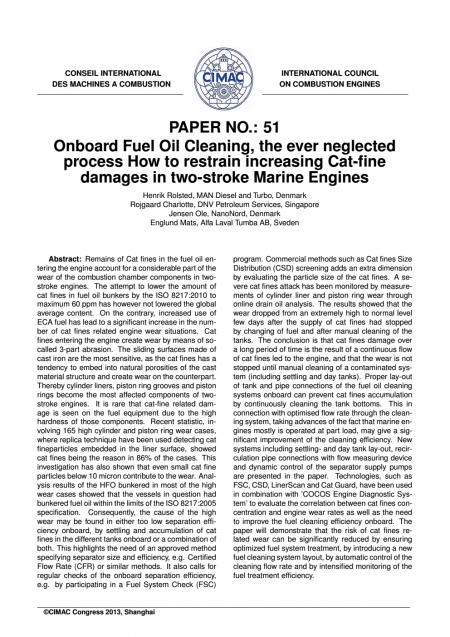 CONSEIL INTERNATIONAL
DES MACHINES A COMBUSTION

CIMAC

INTERNATIONAL COUNCIL
ON COMBUSTION ENGINES

PAPER NO.: 51

Onboard Fuel Oil Cleaning, the ever neglected process How to restrain increasing Cat-fine damages in two-stroke Marine Engines

Henrik Rolsted, MAN Diesel and Turbo, Denmark
Rojgaard Charlotte, DNV Petroleum Services, Singapore
Jensen Ole, NanoNord, Denmark
Englund Mats, Alfa Laval Tumba AB, Sveden

**Abstract:** Remains of Cat fines in the fuel oil entering the engine account for a considerable part of the wear of the combustion chamber components in two-stroke engines. The attempt to lower the amount of cat fines in fuel oil bunkers by the ISO 8217:2010 to maximum 60 ppm has however not lowered the global average content. On the contrary, increased use of ECA fuel has lead to a significant increase in the number of cat fines related engine wear situations. Cat fines entering the engine create wear by means of so-called 3-part abrasion. The sliding surfaces made of cast iron are the most sensitive, as the cat fines has a tendency to embed into natural porosities of the cast material structure and create wear on the counterpart. Thereby cylinder liners, piston ring grooves and piston rings become the most affected components of two-stroke engines. It is rare that cat-fine related damage is seen on the fuel equipment due to the high hardness of those components. Recent statistic, involving 165 high cylinder and piston ring wear cases, where replica technique have been used detecting cat fineparticles embedded in the liner surface, showed cat fines being the reason in 86% of the cases. This investigation has also shown that even small cat fine particles below 10 micron contribute to the wear. Analysis results of the HFO bunkered in most of the high wear cases showed that the vessels in question had bunkered fuel oil within the limits of the ISO 8217:2005 specification. Consequently, the cause of the high wear may be found in either too low separation efficiency onboard, by settling and accumulation of cat fines in the different tanks onboard or a combination of both. This highlights the need of an approved method specifying separator size and efficiency, e.g. Certified Flow Rate (CFR) or similar methods. It also calls for regular checks of the onboard separation efficiency, e.g. by participating in a Fuel System Check (FSC) program. Commercial methods such as Cat fines Size Distribution (CSD) screening adds an extra dimension by evaluating the particle size of the cat fines. A severe cat fines attack has been monitored by measurements of cylinder liner and piston ring wear through online drain oil analysis. The results showed that the wear dropped from an extremely high to normal level few days after the supply of cat fines had stopped by changing of fuel and after manual cleaning of the tanks. The conclusion is that cat fines damage over a long period of time is the result of a continuous flow of cat fines led to the engine, and that the wear is not stopped until manual cleaning of a contaminated system (including settling and day tanks). Proper lay-out of tank and pipe connections of the fuel oil cleaning systems onboard can prevent cat fines accumulation by continuously cleaning the tank bottoms. This in connection with optimised flow rate through the cleaning system, taking advances of the fact that marine engines mostly is operated at part load, may give a significant improvement of the cleaning efficiency. New systems including settling- and day tank lay-out, recirculation pipe connections with flow measuring device and dynamic control of the separator supply pumps are presented in the paper. Technologies, such as FSC, CSD, LinerScan and Cat Guard, have been used in combination with 'COCOS Engine Diagnostic System' to evaluate the correlation between cat fines concentration and engine wear rates as well as the need to improve the fuel cleaning efficiency onboard. The paper will demonstrate that the risk of cat fines related wear can be significantly reduced by ensuring optimized fuel system treatment, by introducing a new fuel cleaning system layout, by automatic control of the cleaning flow rate and by intensified monitoring of the fuel treatment efficiency.

©CIMAC Congress 2013, Shanghai